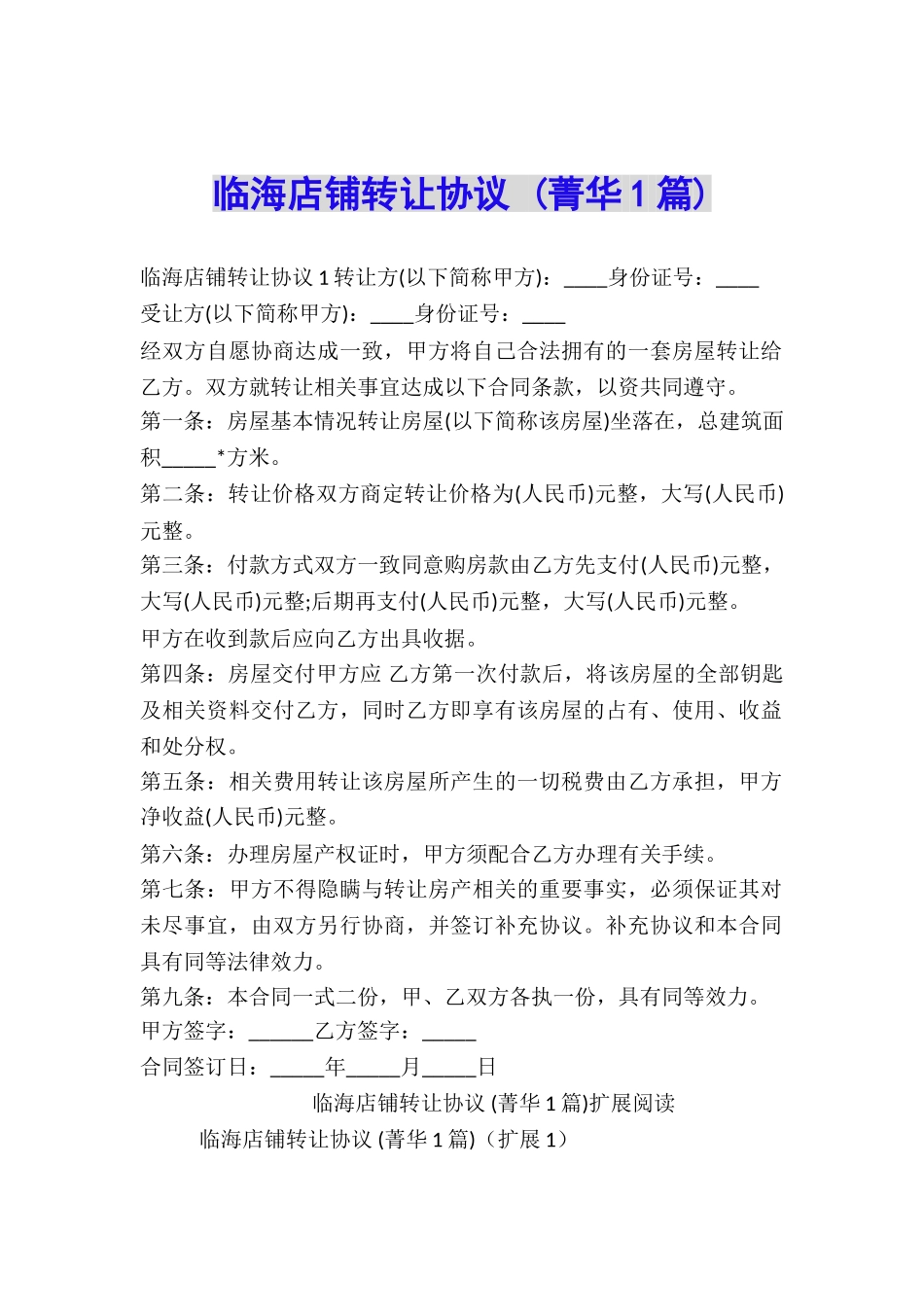 临海店铺转让协议（菁华1篇）

临海店铺转让协议1转让方(以下简称甲方)：____身份证号：____

受让方(以下简称甲方)：____身份证号：____

经双方自愿协商达成一致，甲方将自己合法拥有的一套房屋转让给乙方。双方就转让相关事宜达成以下合同条款，以资共同遵守。

第一条：房屋基本情况转让房屋(以下简称该房屋)坐落在，总建筑面积____*方米。

第二条：转让价格双方商定转让价格为(人民币)元整，大写(人民币)元整。

第三条：付款方式双方一致同意购房款由乙方先支付(人民币)元整，大写(人民币)元整;后期再支付(人民币)元整，大写(人民币)元整。

甲方在收到款后应向乙方出具收据。

第四条：房屋交付甲方应 乙方第一次付款后，将该房屋的全部钥匙及相关资料交付乙方，同时乙方即享有该房屋的占有、使用、收益和处分权。

第五条：相关费用转让该房屋所产生的一切税费由乙方承担，甲方净收益(人民币)元整。

第六条：办理房屋产权证时，甲方须配合乙方办理有关手续。

第七条：甲方不得隐瞒与转让房产相关的重要事实，必须保证其对未尽事宜，由双方另行协商，并签订补充协议。补充协议和本合同具有同等法律效力。

第九条：本合同一式二份，甲、乙双方各执一份，具有同等效力。

甲方签字：____乙方签字：____

合同签订日：____年____月____日

临海店铺转让协议(菁华1篇)扩展阅读

临海店铺转让协议(菁华1篇)（扩展1）